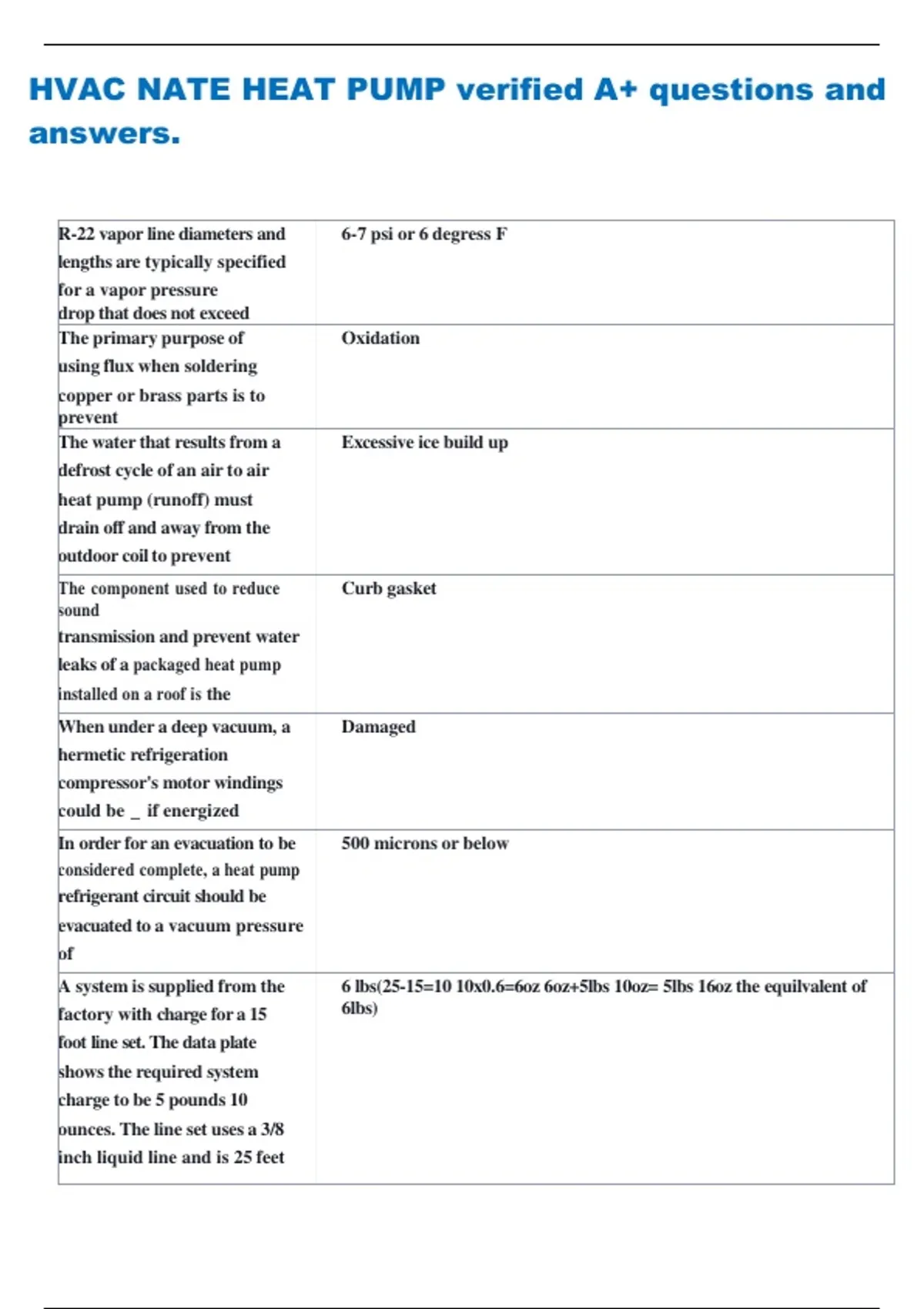 HVAC NATE HEAT PUMP verified A+ questions and answers.

| R-22 vapor line diameters and lengths are typically specified for a vapor pressure drop that does not exceed | 6-7 psi or 6 degress F |
|---|---|
| The primary purpose of using flux when soldering copper or brass parts is to prevent | Oxidation |
| The water that results from a defrost cycle of an air to air heat pump (runoff) must drain off and away from the outdoor coil to prevent | Excessive ice build up |
| The component used to reduce sound transmission and prevent water leaks of a packaged heat pump installed on a roof is the | Curb gasket |
| When under a deep vacuum, a hermetic refrigeration compressor's motor windings could be _ if energized | Damaged |
| In order for an evacuation to be considered complete, a heat pump refrigerant circuit should be evacuated to a vacuum pressure of | 500 microns or below |
| A system is supplied from the factory with charge for a 15 foot line set. The data plate shows the required system charge to be 5 pounds 10 ounces. The line set uses a 3/8 inch liquid line and is 25 feet | 6 lbs(25-15=10 10x0.6=6oz 6oz+5lbs 10oz= 5lbs 16oz the equilvalent of 6lbs) |